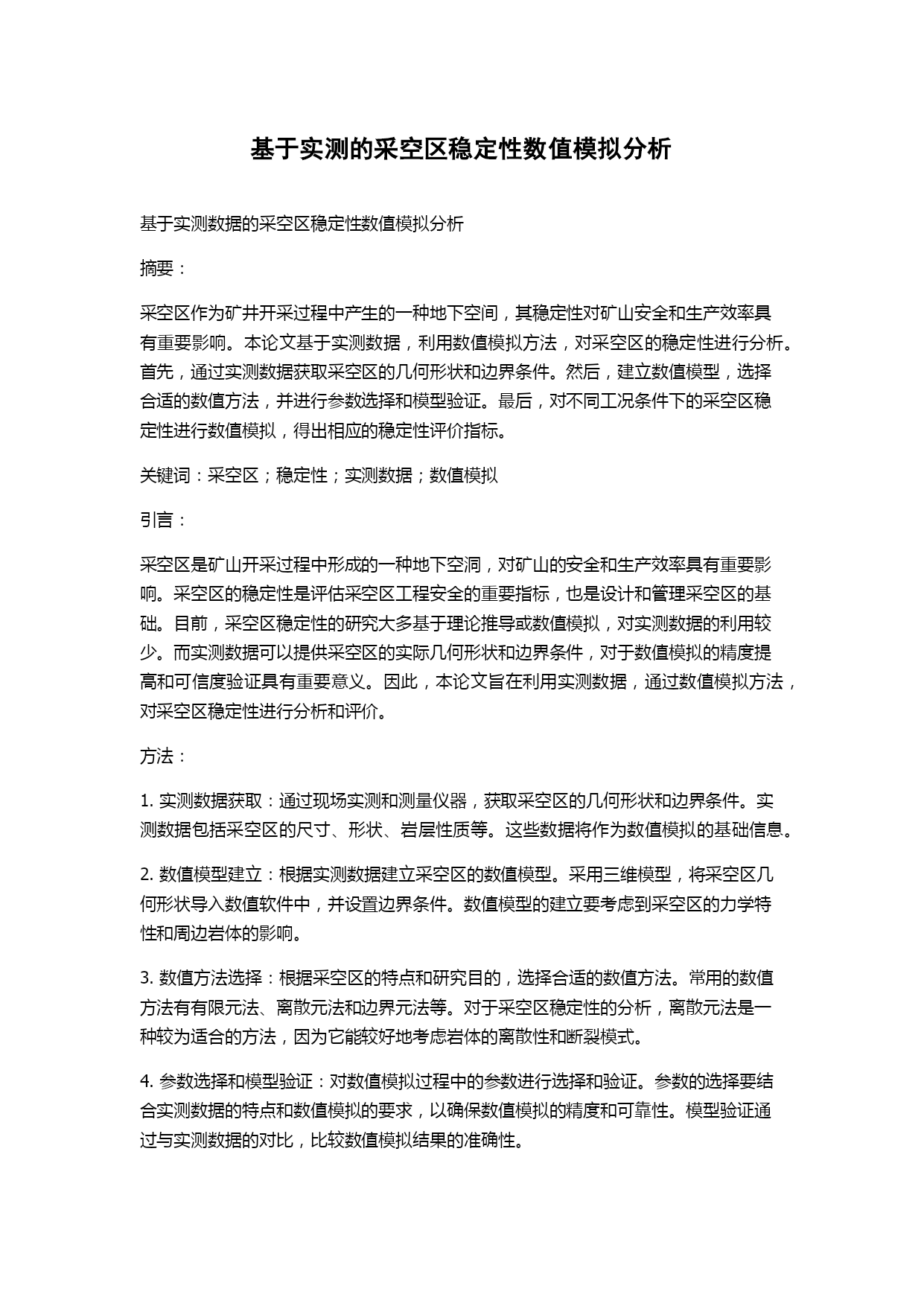 基于实测的采空区稳定性数值模拟分析

基于实测数据的采空区稳定性数值模拟分析

摘要：

采空区作为矿井开采过程中产生的一种地下空间，其稳定性对矿山安全和生产效率具有重要影响。本论文基于实测数据，利用数值模拟方法，对采空区的稳定性进行分析。首先，通过实测数据获取采空区的几何形状和边界条件。然后，建立数值模型，选择合适的数值方法，并进行参数选择和模型验证。最后，对不同工况条件下的采空区稳定性进行数值模拟，得出相应的稳定性评价指标。

关键词：采空区；稳定性；实测数据；数值模拟

引言：

采空区是矿山开采过程中形成的一种地下空洞，对矿山的安全和生产效率具有重要影响。采空区的稳定性是评估采空区工程安全的重要指标，也是设计和管理采空区的基础。目前，采空区稳定性的研究大多基于理论推导或数值模拟，对实测数据的利用较少。而实测数据可以提供采空区的实际几何形状和边界条件，对于数值模拟的精度提高和可信度验证具有重要意义。因此，本论文旨在利用实测数据，通过数值模拟方法，对采空区稳定性进行分析和评价。

方法：

1. 实测数据获取：通过现场实测和测量仪器，获取采空区的几何形状和边界条件。实测数据包括采空区的尺寸、形状、岩层性质等。这些数据将作为数值模拟的基础信息。

2. 数值模型建立：根据实测数据建立采空区的数值模型。采用三维模型，将采空区几何形状导入数值软件中，并设置边界条件。数值模型的建立要考虑到采空区的力学特性和周边岩体的影响。

3. 数值方法选择：根据采空区的特点和研究目的，选择合适的数值方法。常用的数值方法有有限元法、离散元法和边界元法等。对于采空区稳定性的分析，离散元法是一种较为适合的方法，因为它能较好地考虑岩体的离散性和断裂模式。

4. 参数选择和模型验证：对数值模拟过程中的参数进行选择和验证。参数的选择要结合实测数据的特点和数值模拟的要求，以确保数值模拟的精度和可靠性。模型验证通过与实测数据的对比，比较数值模拟结果的准确性。